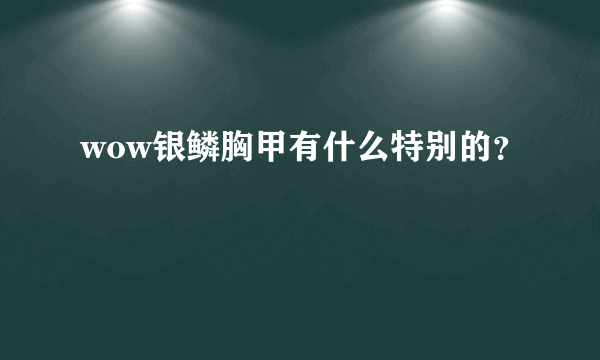 wow银鳞胸甲有什么特别的?